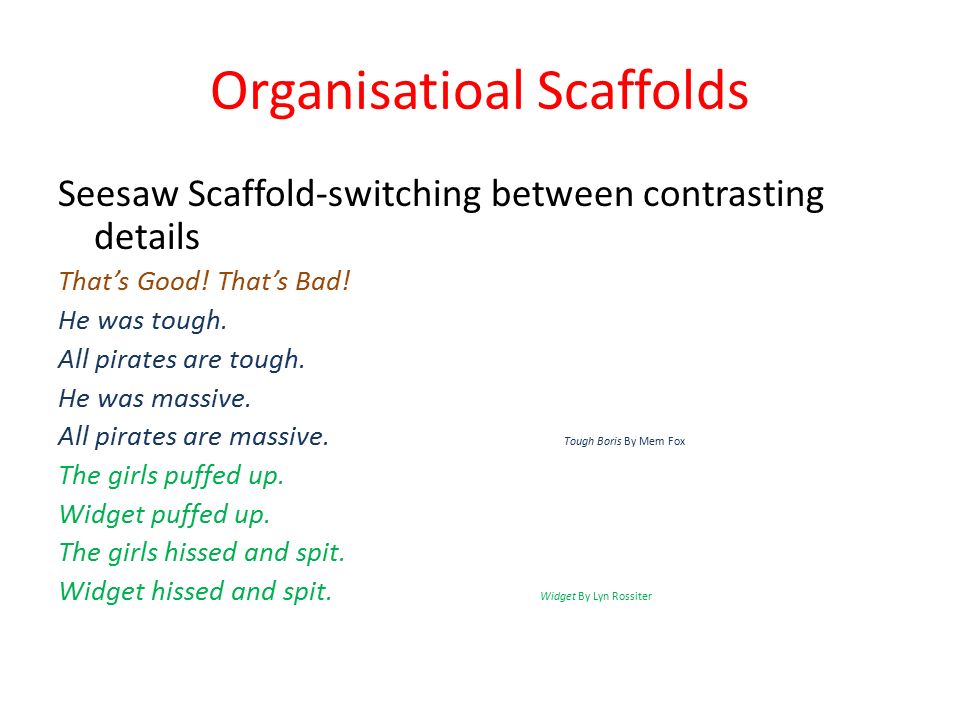 Organisatioal Scaffolds

Seesaw Scaffold-switching between contrasting details

That's Good! That's Bad!

He was tough.

All pirates are tough.

He was massive.

All pirates are massive.

Tough Boris By Mem Fox

The girls puffed up.

Widget puffed up.

The girls hissed and spit.

Widget hissed and spit.

Widget By Lyn Rossiter